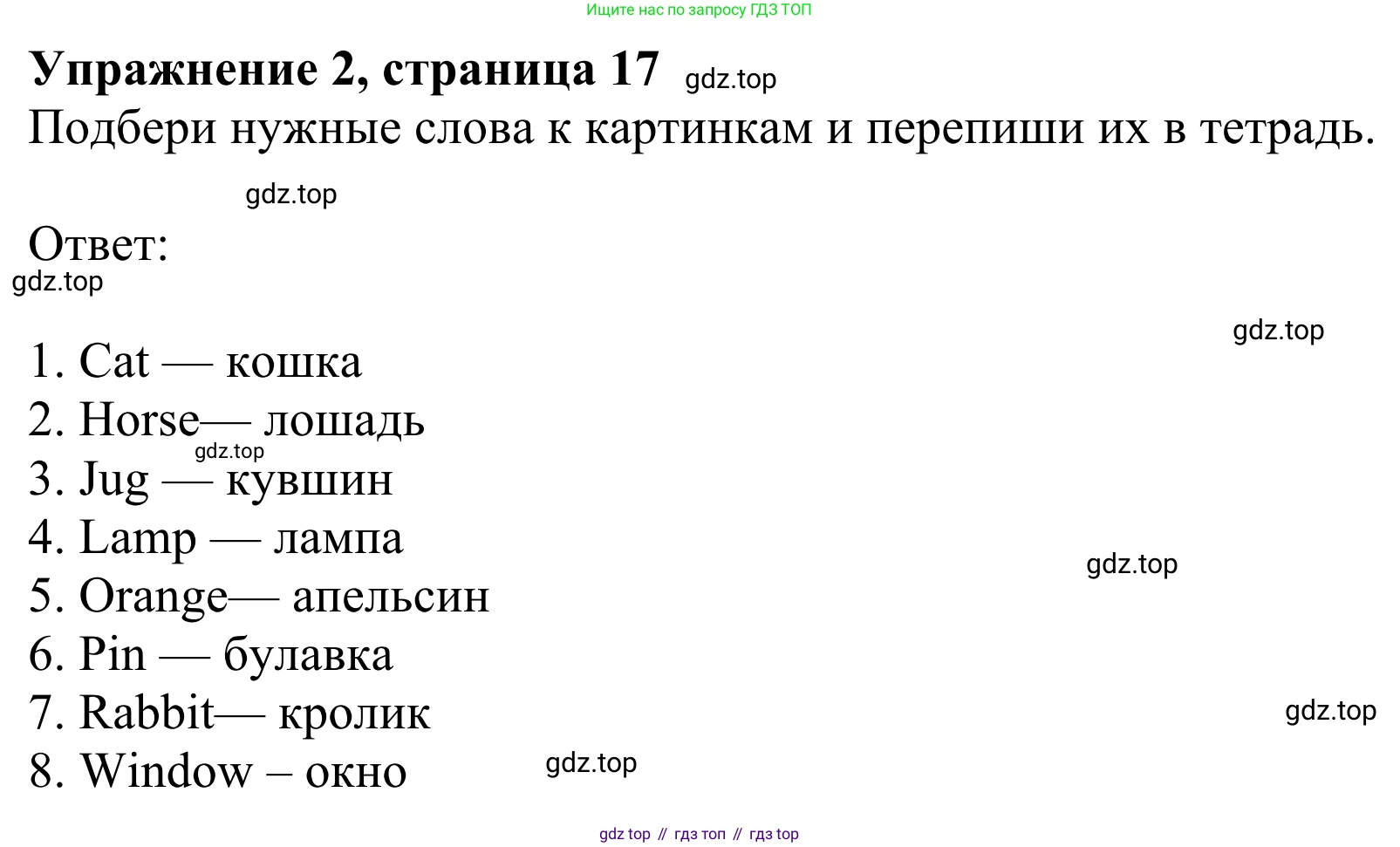 Ищите нас по запросу ГДЗ ТОП

Упражнение 2, страница 17

Подбери нужные слова к картинкам и перепиши их в тетрадь.

Ответ:

1. Cat — кошка
2. Horse— лошадь
3. Jug — кувшин
4. Lamp — лампа
5. Orange— апельсин
6. Pin — булавка
7. Rabbit— кролик
8. Window – окно

gdz top // гдз топ // гдз top

gdz.top